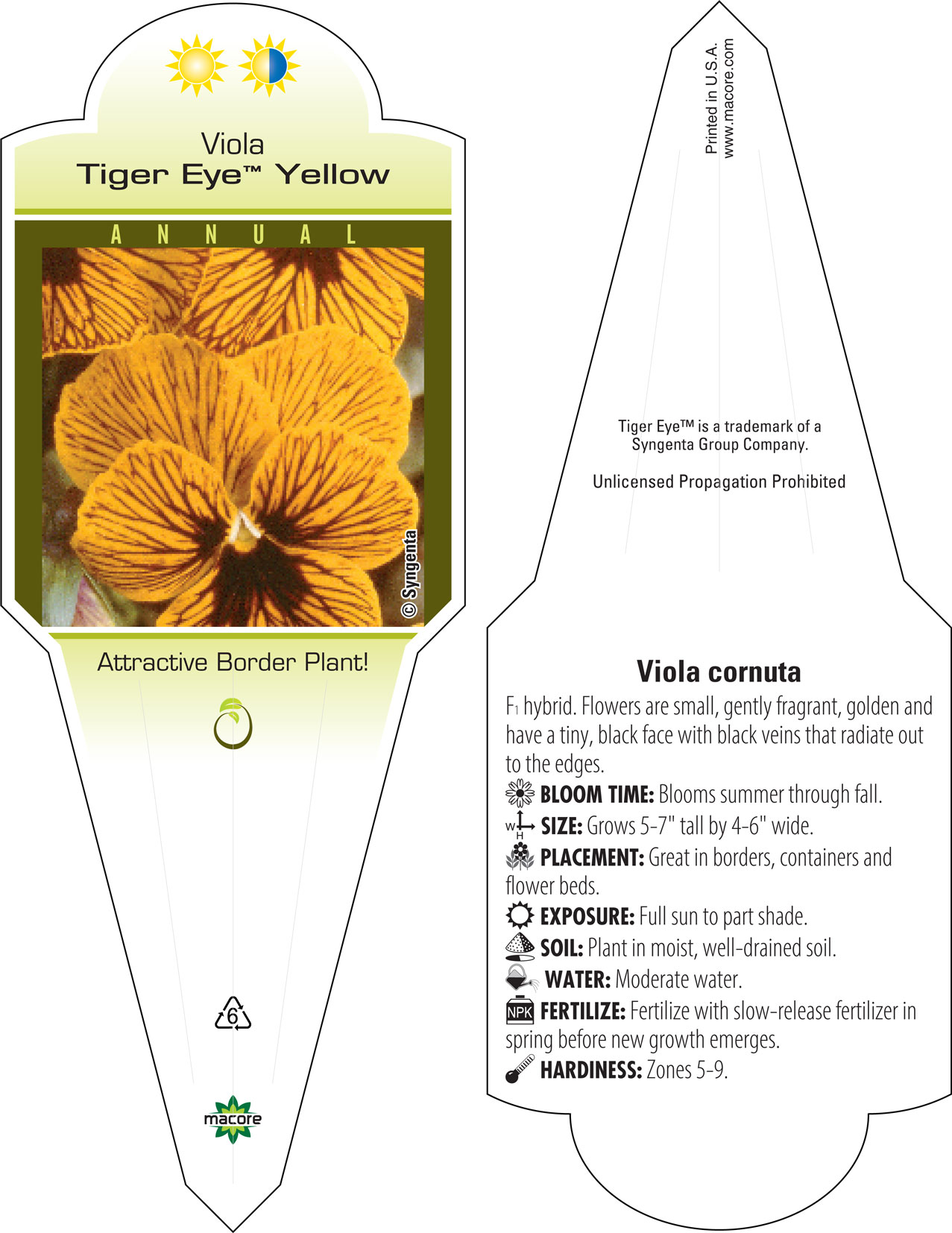 Viola
Tiger Eye™ Yellow

ANNUAL

© Syngenta

Attractive Border Plant!

6

macore

Printed in U.S.A.
www.macore.com

Tiger Eye™ is a trademark of a Syngenta Group Company.

Unlicensed Propagation Prohibited

Viola cornuta

$F_1$ hybrid. Flowers are small, gently fragrant, golden and have a tiny, black face with black veins that radiate out to the edges.

BLOOM TIME: Blooms summer through fall.

W H SIZE: Grows 5-7" tall by 4-6" wide.

PLACEMENT: Great in borders, containers and flower beds.

EXPOSURE: Full sun to part shade.

SOIL: Plant in moist, well-drained soil.

WATER: Moderate water.

NPK FERTILIZE: Fertilize with slow-release fertilizer in spring before new growth emerges.

HARDINESS: Zones 5-9.